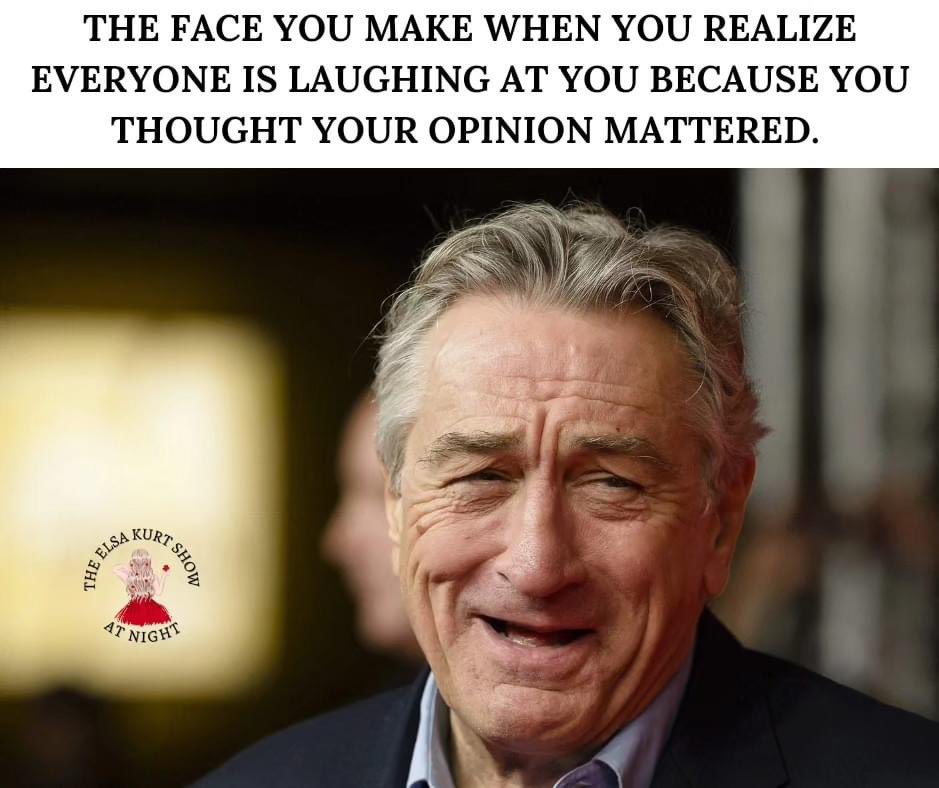 THE FACE YOU MAKE WHEN YOU REALIZE EVERYONE IS LAUGHING AT YOU BECAUSE YOU THOUGHT YOUR OPINION MATTERED.

THE ELSA KURT SHOW AT NIGHT